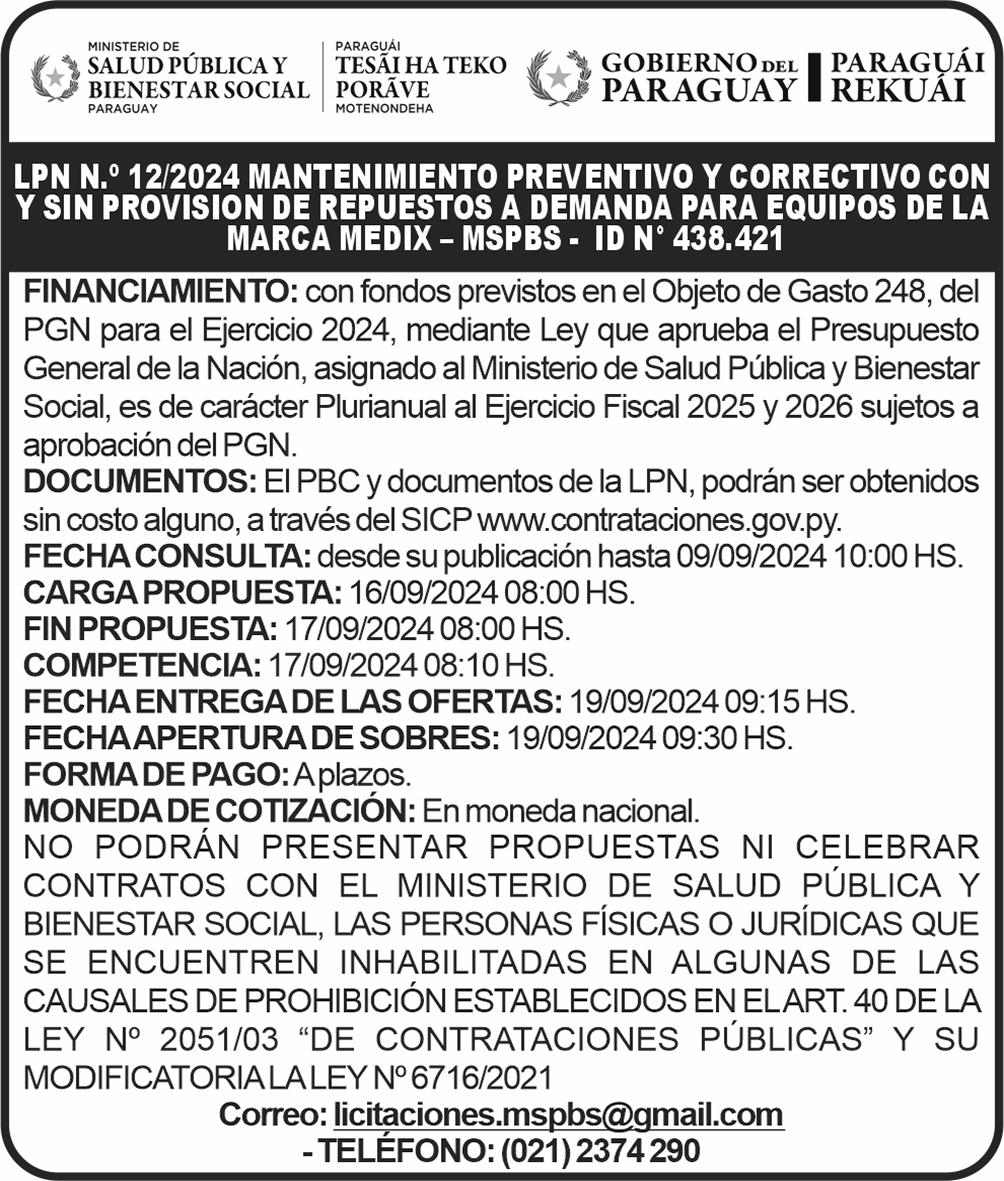 MINISTERIO DE
SALUD PÚBLICA Y BIENESTAR SOCIAL
PARAGUAY

PARAGUÁI
TESÃI HA TEKO PORÃVE
MOTENONDEHA

GOBIERNO DEL PARAGUAY

PARAGUÁI REKUÁI

LPN N.º 12/2024 MANTENIMIENTO PREVENTIVO Y CORRECTIVO CON Y SIN PROVISION DE REPUESTOS A DEMANDA PARA EQUIPOS DE LA MARCA MEDIX – MSPBS - ID N° 438.421

FINANCIAMIENTO: con fondos previstos en el Objeto de Gasto 248, del PGN para el Ejercicio 2024, mediante Ley que aprueba el Presupuesto General de la Nación, asignado al Ministerio de Salud Pública y Bienestar Social, es de carácter Plurianual al Ejercicio Fiscal 2025 y 2026 sujetos a aprobación del PGN.
DOCUMENTOS: El PBC y documentos de la LPN, podrán ser obtenidos sin costo alguno, a través del SICP www.contrataciones.gov.py.
FECHA CONSULTA: desde su publicación hasta 09/09/2024 10:00 HS.
CARGA PROPUESTA: 16/09/2024 08:00 HS.
FIN PROPUESTA: 17/09/2024 08:00 HS.
COMPETENCIA: 17/09/2024 08:10 HS.
FECHA ENTREGA DE LAS OFERTAS: 19/09/2024 09:15 HS.
FECHA APERTURA DE SOBRES: 19/09/2024 09:30 HS.
FORMA DE PAGO: A plazos.
MONEDA DE COTIZACIÓN: En moneda nacional.
NO PODRÁN PRESENTAR PROPUESTAS NI CELEBRAR CONTRATOS CON EL MINISTERIO DE SALUD PÚBLICA Y BIENESTAR SOCIAL, LAS PERSONAS FÍSICAS O JURÍDICAS QUE SE ENCUENTREN INHABILITADAS EN ALGUNAS DE LAS CAUSALES DE PROHIBICIÓN ESTABLECIDOS EN EL ART. 40 DE LA LEY Nº 2051/03 “DE CONTRATACIONES PÚBLICAS” Y SU MODIFICATORIA LA LEY Nº 6716/2021
Correo: licitaciones.mspbs@gmail.com
- TELÉFONO: (021) 2374 290